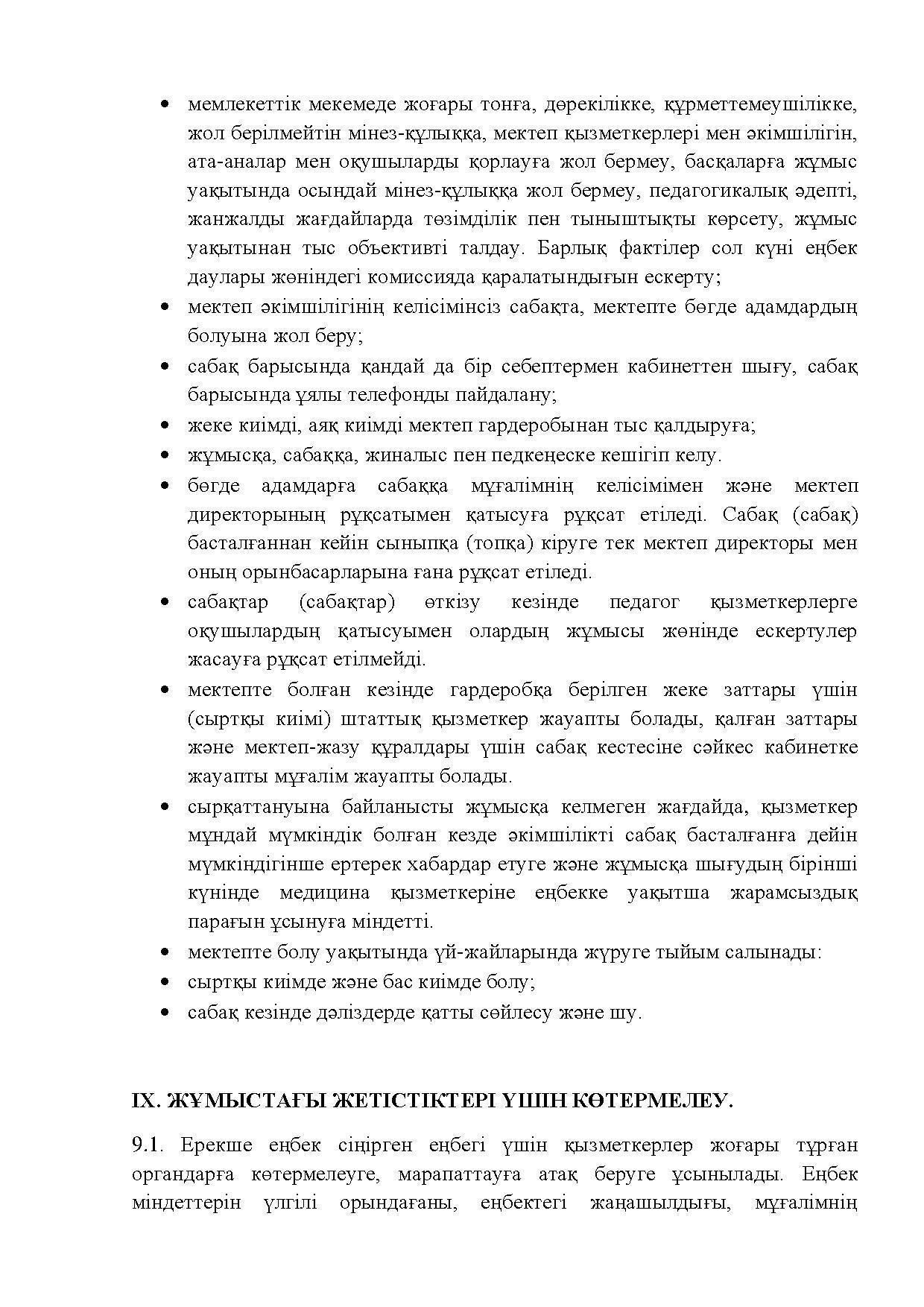 • мемлекеттік мекемеде жоғары тонға, дөрекілікке, құрметтемеушілікке, жол берілмейтін мінез-құлыққа, мектеп қызметкерлері мен әкімшілігін, ата-аналар мен оқушыларды қорлауға жол бермеу, басқаларға жұмыс уақытында осындай мінез-құлыққа жол бермеу, педагогикалық әдепті, жанжалды жағдайларда төзімділік пен тыныштықты көрсету, жұмыс уақытынан тыс объективті талдау. Барлық фактілер сол күні еңбек даулары жөніндегі комиссияда қаралатындығын ескерту;
• мектеп әкімшілігінің келісімінсіз сабақта, мектепте бөгде адамдардың болуына жол беру;
• сабақ барысында қандай да бір себептермен кабинеттен шығу, сабақ барысында ұялы телефонды пайдалану;
• жеке киімді, аяқ киімді мектеп гардеробынан тыс қалдыруға;
• жұмысқа, сабаққа, жиналыс пен педкеңеске кешігіп келу.
• бөгде адамдарға сабаққа мұғалімнің келісімімен және мектеп директорының рұқсатымен қатысуға рұқсат етіледі. Сабақ (сабақ) басталғаннан кейін сыныпқа (топқа) кіруге тек мектеп директоры мен оның орынбасарларына ғана рұқсат етіледі.
• сабақтар (сабақтар) өткізу кезінде педагог қызметкерлерге оқушылардың қатысуымен олардың жұмысы жөнінде ескертулер жасауға рұқсат етілмейді.
• мектепте болған кезінде гардеробқа берілген жеке заттары үшін (сыртқы киімі) штаттық қызметкер жауапты болады, қалған заттары және мектеп-жазу құралдары үшін сабақ кестесіне сәйкес кабинетке жауапты мұғалім жауапты болады.
• сырқаттануына байланысты жұмысқа келмеген жағдайда, қызметкер мұндай мүмкіндік болған кезде әкімшілікті сабақ басталғанға дейін мүмкіндігінше ертерек хабардар етуге және жұмысқа шығудың бірінші күнінде медицина қызметкеріне еңбекке уақытша жарамсыздық парағын ұсынуға міндетті.
• мектепте болу уақытында үй-жайларында жүруге тыйым салынады:
• сыртқы киімде және бас киімде болу;
• сабақ кезінде дәліздерде қатты сөйлесу және шу.

IX. ЖҰМЫСТАҒЫ ЖЕТІСТІКТЕРІ ҮШІН КӨТЕРМЕЛЕУ.

9.1. Ерекше еңбек сіңірген еңбегі үшін қызметкерлер жоғары тұрған органдарға көтермелеуге, марапаттауға атақ беруге ұсынылады. Еңбек міндеттерін үлгілі орындағаны, еңбектегі жаңашылдығы, мұғалімнің